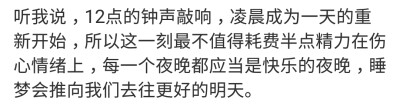 听我说，12点的钟声敲响，凌晨成为一天的重新开始，所以这一刻最不值得耗费半点精力在伤心情绪上，每一个夜晚都应当是快乐的夜晚，睡梦会推向我们去往更好的明天。